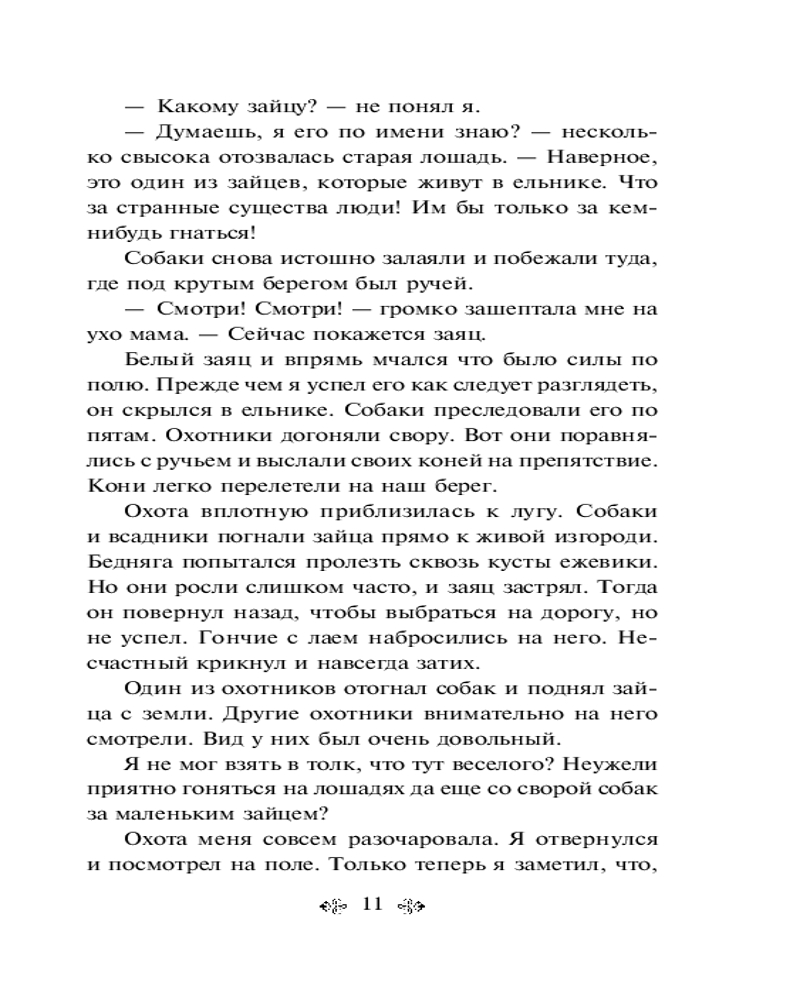 — Какому зайцу? — не понял я.

— Думаешь, я его по имени знаю? — несколько свысока отозвалась старая лошадь. — Наверное, это один из зайцев, которые живут в ельнике. Что за странные существа люди! Им бы только за кем-нибудь гнаться!

Собаки снова истошно залаяли и побежали туда, где под крутым берегом был ручей.

— Смотри! Смотри! — громко зашептала мне на ухо мама. — Сейчас покажется заяц.

Белый заяц и впрямь мчался что было силы по полю. Прежде чем я успел его как следует разглядеть, он скрылся в ельнике. Собаки преследовали его по пятам. Охотники догоняли свору. Вот они поравнялись с ручьем и выслали своих коней на препятствие. Кони легко перелетели на наш берег.

Охота вплотную приблизилась к лугу. Собаки и всадники погнали зайца прямо к живой изгороди. Бедняга попытался пролезть сквозь кусты ежевики. Но они росли слишком часто, и заяц застрял. Тогда он повернул назад, чтобы выбраться на дорогу, но не успел. Гончие с лаем набросились на него. Несчастный крикнул и навсегда затих.

Один из охотников отогнал собак и поднял зайца с земли. Другие охотники внимательно на него смотрели. Вид у них был очень довольный.

Я не мог взять в толк, что тут веселого? Неужели приятно гоняться на лошадях да еще со сворой собак за маленьким зайцем?

Охота меня совсем разочаровала. Я отвернулся и посмотрел на поле. Только теперь я заметил, что,

11